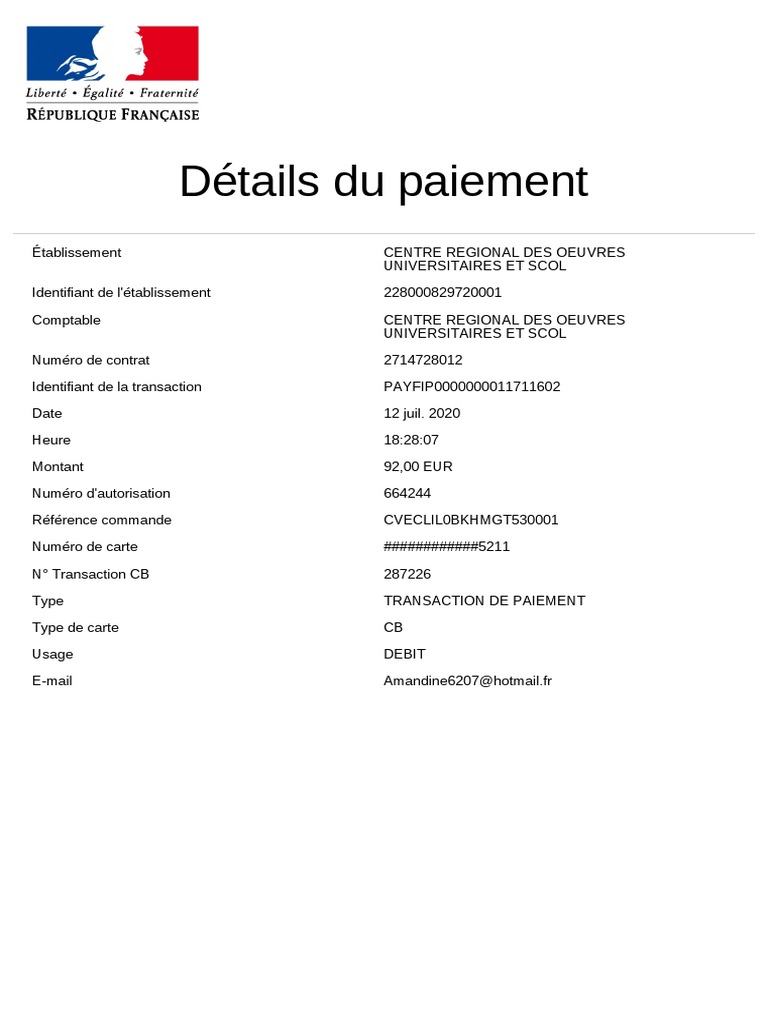 Liberté • Égalité • Fraternité
RÉPUBLIQUE FRANÇAISE

Détails du paiement

| | |
|---|---|
| Établissement | CENTRE REGIONAL DES OEUVRES UNIVERSITAIRES ET SCOL |
| Identifiant de l'établissement | 228000829720001 |
| Comptable | CENTRE REGIONAL DES OEUVRES UNIVERSITAIRES ET SCOL |
| Numéro de contrat | 2714728012 |
| Identifiant de la transaction | PAYFIP0000000011711602 |
| Date | 12 juil. 2020 |
| Heure | 18:28:07 |
| Montant | 92,00 EUR |
| Numéro d'autorisation | 664244 |
| Référence commande | CVECLIL0BKHMGT530001 |
| Numéro de carte | ############5211 |
| N° Transaction CB | 287226 |
| Type | TRANSACTION DE PAIEMENT |
| Type de carte | CB |
| Usage | DEBIT |
| E-mail | Amandine6207@hotmail.fr |